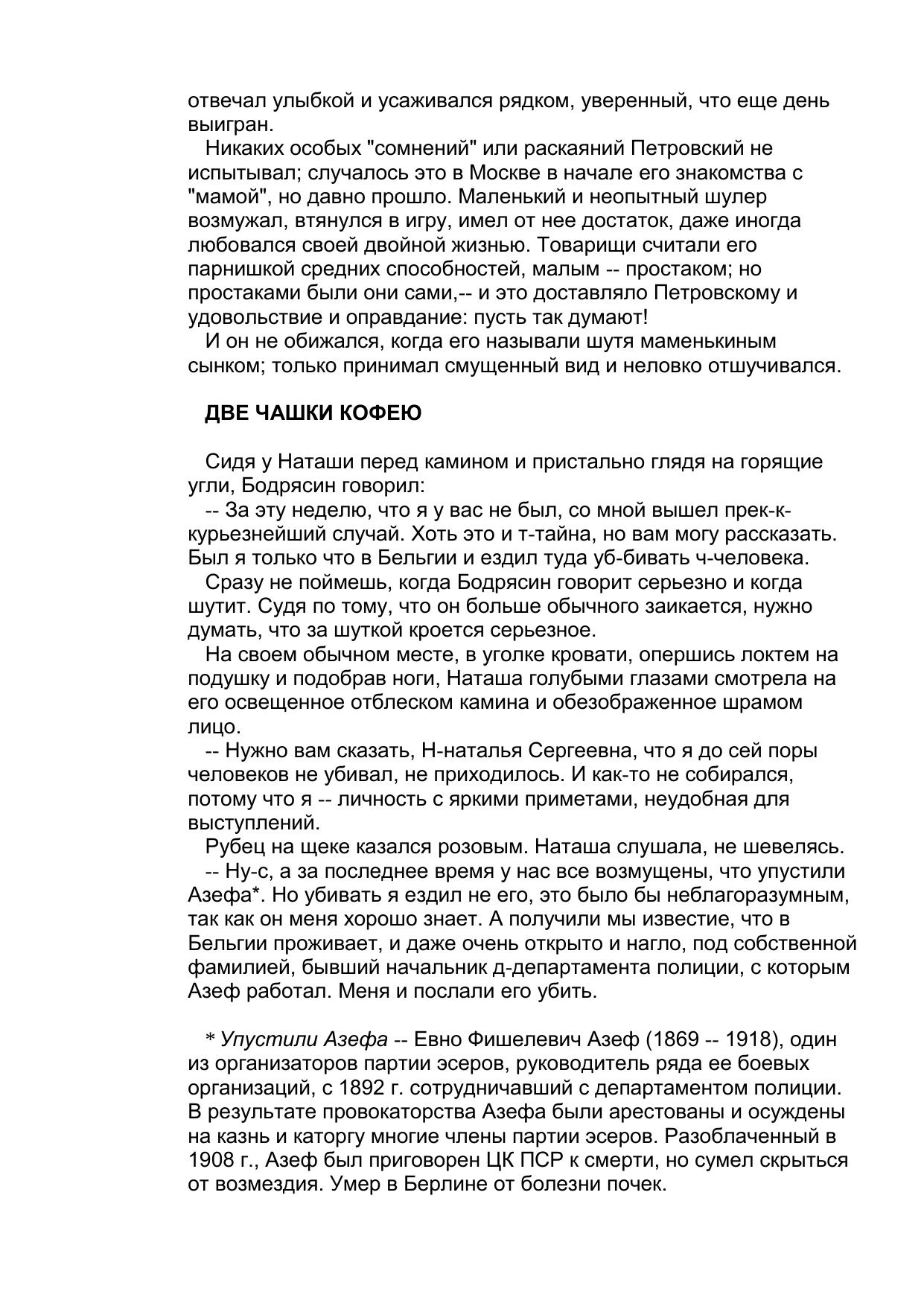 отвечал улыбкой и усаживался рядком, уверенный, что еще день выигран.

Никаких особых "сомнений" или раскаяний Петровский не испытывал; случалось это в Москве в начале его знакомства с "мамой", но давно прошло. Маленький и неопытный шулер возмужал, втянулся в игру, имел от нее достаток, даже иногда любовался своей двойной жизнью. Товарищи считали его парнишкой средних способностей, малым -- простаком; но простаками были они сами,-- и это доставляло Петровскому и удовольствие и оправдание: пусть так думают!

И он не обижался, когда его называли шутя маменькиным сынком; только принимал смущенный вид и неловко отшучивался.

ДВЕ ЧАШКИ КОФЕЮ

Сидя у Наташи перед камином и пристально глядя на горящие угли, Бодрясин говорил:

-- За эту неделю, что я у вас не был, со мной вышел прек-к-курьезнейший случай. Хоть это и т-тайна, но вам могу рассказать. Был я только что в Бельгии и ездил туда уб-бивать ч-человека.

Сразу не поймешь, когда Бодрясин говорит серьезно и когда шутит. Судя по тому, что он больше обычного заикается, нужно думать, что за шуткой кроется серьезное.

На своем обычном месте, в уголке кровати, опершись локтем на подушку и подобрав ноги, Наташа голубыми глазами смотрела на его освещенное отблеском камина и обезображенное шрамом лицо.

-- Нужно вам сказать, Н-наталья Сергеевна, что я до сей поры человеков не убивал, не приходилось. И как-то не собирался, потому что я -- личность с яркими приметами, неудобная для выступлений.

Рубец на щеке казался розовым. Наташа слушала, не шевелясь.

-- Ну-с, а за последнее время у нас все возмущены, что упустили Азефа*. Но убивать я ездил не его, это было бы неблагоразумным, так как он меня хорошо знает. А получили мы известие, что в Бельгии проживает, и даже очень открыто и нагло, под собственной фамилией, бывший начальник д-департамента полиции, с которым Азеф работал. Меня и послали его убить.

* Упустили Азефа -- Евно Фишелевич Азеф (1869 -- 1918), один из организаторов партии эсеров, руководитель ряда ее боевых организаций, с 1892 г. сотрудничавший с департаментом полиции. В результате провокаторства Азефа были арестованы и осуждены на казнь и каторгу многие члены партии эсеров. Разоблаченный в 1908 г., Азеф был приговорен ЦК ПСР к смерти, но сумел скрыться от возмездия. Умер в Берлине от болезни почек.